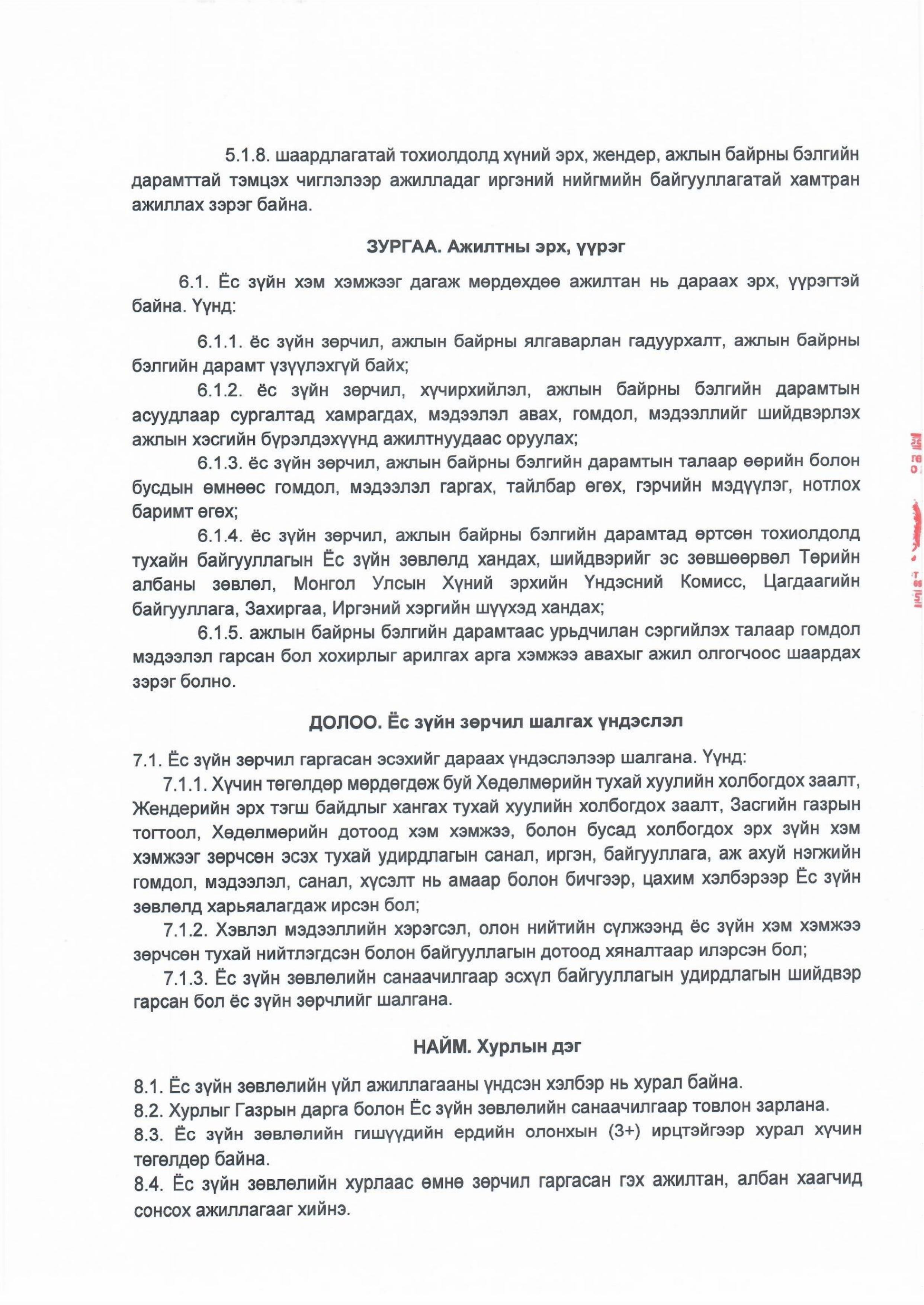 5.1.8. шаардлагатай тохиолдолд хүний эрх, жендер, ажлын байрны бэлгийн дарамттай тэмцэх чиглэлээр ажилладаг иргэний нийгмийн байгууллагатай хамтран ажиллах зэрэг байна.

ЗУРГАА. Ажилтны эрх, үүрэг

6.1. Ёс зүйн хэм хэмжээг дагаж мөрдөхдөө ажилтан нь дараах эрх, үүрэгтэй байна. Үүнд:

6.1.1. ёс зүйн зөрчил, ажлын байрны ялгаварлан гадуурхалт, ажлын байрны бэлгийн дарамт үзүүлэхгүй байх;
6.1.2. ёс зүйн зөрчил, хүчирхийлэл, ажлын байрны бэлгийн дарамтын асуудлаар сургалтад хамрагдах, мэдээлэл авах, гомдол, мэдээллийг шийдвэрлэх ажлын хэсгийн бүрэлдэхүүнд ажилтнуудаас оруулах;
6.1.3. ёс зүйн зөрчил, ажлын байрны бэлгийн дарамтын талаар өөрийн болон бусдын өмнөөс гомдол, мэдээлэл гаргах, тайлбар өгөх, гэрчийн мэдүүлэг, нотлох баримт өгөх;
6.1.4. ёс зүйн зөрчил, ажлын байрны бэлгийн дарамтад өртсөн тохиолдолд тухайн байгууллагын Ёс зүйн зөвлөлд хандах, шийдвэрийг эс зөвшөөрвөл Төрийн албаны зөвлөл, Монгол Улсын Хүний эрхийн Үндэсний Комисс, Цагдаагийн байгууллага, Захиргаа, Иргэний хэргийн шүүхэд хандах;
6.1.5. ажлын байрны бэлгийн дарамтаас урьдчилан сэргийлэх талаар гомдол мэдээлэл гарсан бол хохирлыг арилгах арга хэмжээ авахыг ажил олгогчоос шаардах зэрэг болно.

ДОЛОО. Ёс зүйн зөрчил шалгах үндэслэл

7.1. Ёс зүйн зөрчил гаргасан эсэхийг дараах үндэслэлээр шалгана. Үүнд:
7.1.1. Хүчин төгөлдөр мөрдөгдөж буй Хөдөлмөрийн тухай хуулийн холбогдох заалт, Жендерийн эрх тэгш байдлыг хангах тухай хуулийн холбогдох заалт, Засгийн газрын тогтоол, Хөдөлмөрийн дотоод хэм хэмжээ, болон бусад холбогдох эрх зүйн хэм хэмжээг зөрчсөн эсэх тухай удирдлагын санал, иргэн, байгууллага, аж ахуй нэгжийн гомдол, мэдээлэл, санал, хүсэлт нь амаар болон бичгээр, цахим хэлбэрээр Ёс зүйн зөвлөлд харьяалагдаж ирсэн бол;
7.1.2. Хэвлэл мэдээллийн хэрэгсэл, олон нийтийн сүлжээнд ёс зүйн хэм хэмжээ зөрчсөн тухай нийтлэгдсэн болон байгууллагын дотоод хяналтаар илэрсэн бол;
7.1.3. Ёс зүйн зөвлөлийн санаачилгаар эсхүл байгууллагын удирдлагын шийдвэр гарсан бол ёс зүйн зөрчлийг шалгана.

НАЙМ. Хурлын дэг

8.1. Ёс зүйн зөвлөлийн үйл ажиллагааны үндсэн хэлбэр нь хурал байна.
8.2. Хурлыг Газрын дарга болон Ёс зүйн зөвлөлийн санаачилгаар товлон зарлана.
8.3. Ёс зүйн зөвлөлийн гишүүдийн ердийн олонхын (3+) ирцтэйгээр хурал хүчин төгөлдөр байна.
8.4. Ёс зүйн зөвлөлийн хурлаас өмнө зөрчил гаргасан гэх ажилтан, албан хаагчид сонсох ажиллагааг хийнэ.